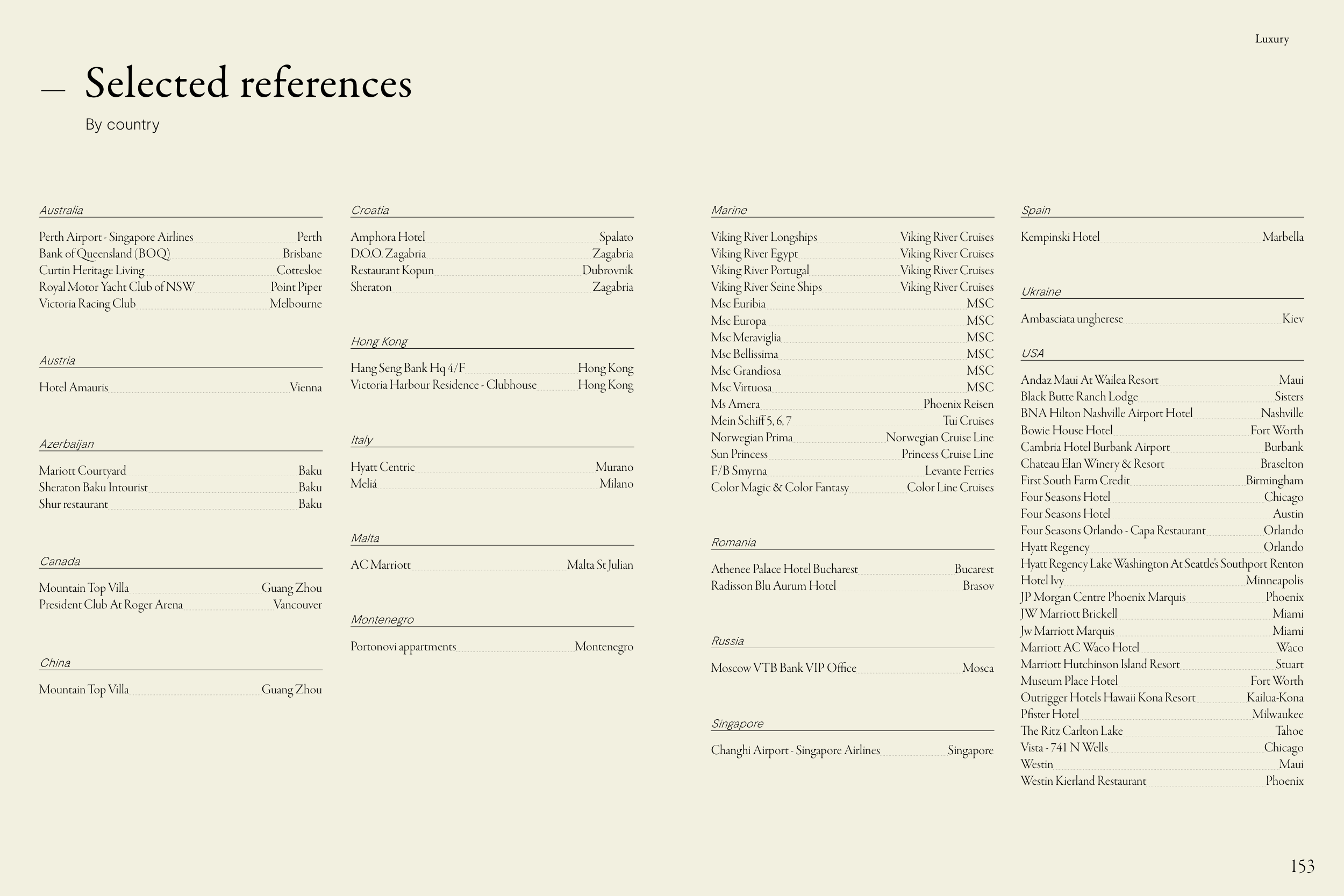 Luxury

— Selected references

By country

Australia

Perth Airport - Singapore Airlines Perth
Bank of Queensland (BOQ) Brisbane
Curtin Heritage Living Cottesloe
Royal Motor Yacht Club of NSW Point Piper
Victoria Racing Club Melbourne

Austria

Hotel Amauris Vienna

Azerbaijan

Mariott Courtyard Baku
Sheraton Baku Intourist Baku
Shur restaurant Baku

Canada

Mountain Top Villa Guang Zhou
President Club At Roger Arena Vancouver

China

Mountain Top Villa Guang Zhou

Croatia

Amphora Hotel Spalato
D.O.O. Zagabria Zagabria
Restaurant Kopun Dubrovnik
Sheraton Zagabria

Hong Kong

Hang Seng Bank Hq 4/F Hong Kong
Victoria Harbour Residence - Clubhouse Hong Kong

Italy

Hyatt Centric Murano
Meliá Milano

Malta

AC Marriott Malta St Julian

Montenegro

Portonovi appartments Montenegro

Marine

Viking River Longships Viking River Cruises
Viking River Egypt Viking River Cruises
Viking River Portugal Viking River Cruises
Viking River Seine Ships Viking River Cruises
Msc Euribia MSC
Msc Europa MSC
Msc Meraviglia MSC
Msc Bellissima MSC
Msc Grandiosa MSC
Msc Virtuosa MSC
Ms Amera Phoenix Reisen
Mein Schiff 5, 6, 7 Tui Cruises
Norwegian Prima Norwegian Cruise Line
Sun Princess Princess Cruise Line
F/B Smyrna Levante Ferries
Color Magic & Color Fantasy Color Line Cruises

Romania

Athenee Palace Hotel Bucharest Bucarest
Radisson Blu Aurum Hotel Brasov

Russia

Moscow VTB Bank VIP Office Mosca

Singapore

Changhi Airport - Singapore Airlines Singapore

Spain

Kempinski Hotel Marbella

Ukraine

Ambasciata ungherese Kiev

USA

Andaz Maui At Wailea Resort Maui
Black Butte Ranch Lodge Sisters
BNA Hilton Nashville Airport Hotel Nashville
Bowie House Hotel Fort Worth
Cambria Hotel Burbank Airport Burbank
Chateau Elan Winery & Resort Braselton
First South Farm Credit Birmingham
Four Seasons Hotel Chicago
Four Seasons Hotel Austin
Four Seasons Orlando - Capa Restaurant Orlando
Hyatt Regency Orlando
Hyatt Regency Lake Washington At Seattle's Southport Renton
Hotel Ivy Minneapolis
JP Morgan Centre Phoenix Marquis Phoenix
JW Marriott Brickell Miami
Jw Marriott Marquis Miami
Marriott AC Waco Hotel Waco
Marriott Hutchinson Island Resort Stuart
Museum Place Hotel Fort Worth
Outrigger Hotels Hawaii Kona Resort Kailua-Kona
Pfister Hotel Milwaukee
The Ritz Carlton Lake Tahoe
Vista - 741 N Wells Chicago
Westin Maui
Westin Kierland Restaurant Phoenix

153